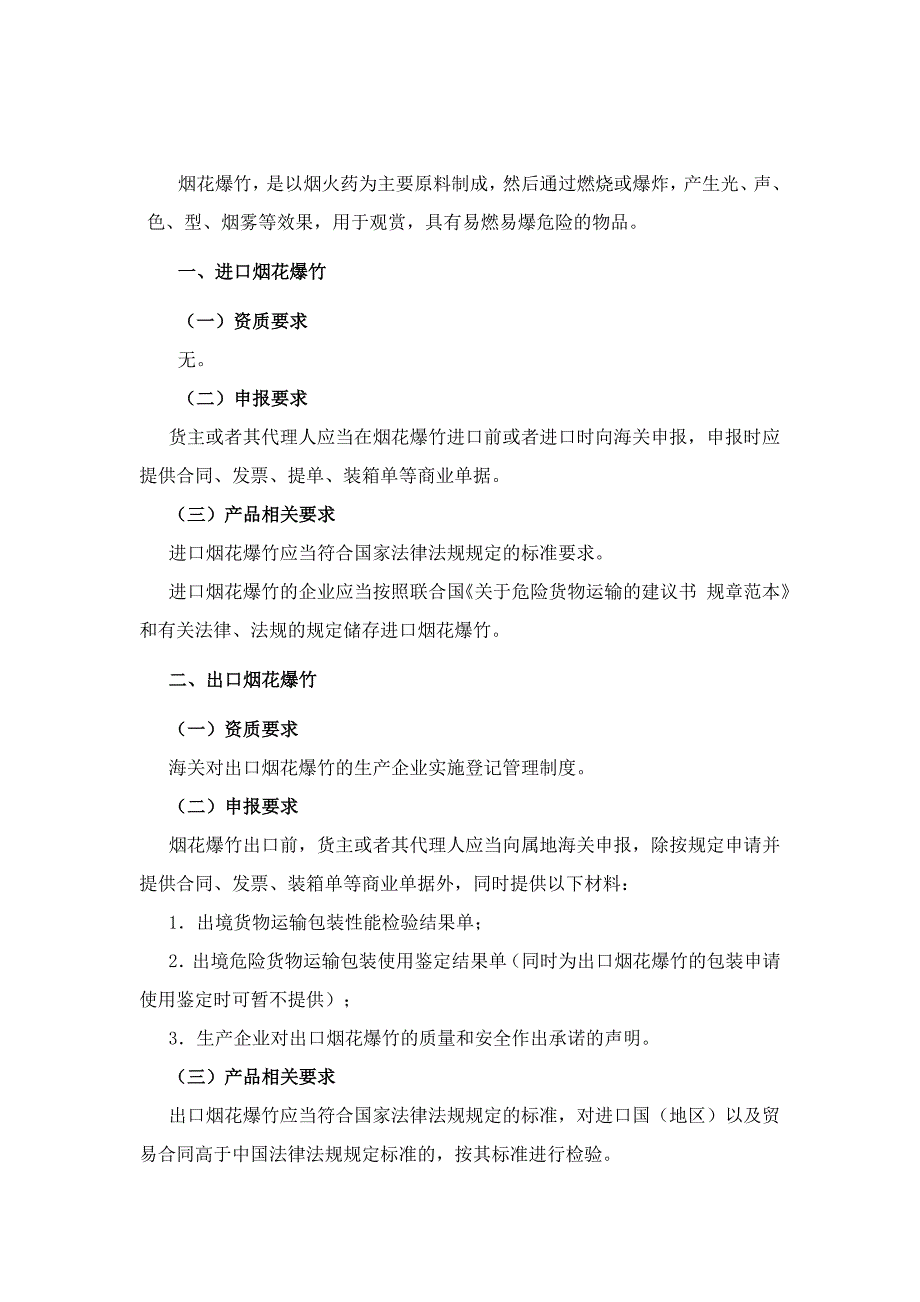 烟花爆竹，是以烟火药为主要原料制成，然后通过燃烧或爆炸，产生光、声、色、型、烟雾等效果，用于观赏，具有易燃易爆危险的物品。

一、进口烟花爆竹

（一）资质要求

无。

（二）申报要求

货主或者其代理人应当在烟花爆竹进口前或者进口时向海关申报，申报时应提供合同、发票、提单、装箱单等商业单据。

（三）产品相关要求

进口烟花爆竹应当符合国家法律法规规定的标准要求。

进口烟花爆竹的企业应当按照联合国《关于危险货物运输的建议书 规章范本》和有关法律、法规的规定储存进口烟花爆竹。

二、出口烟花爆竹

（一）资质要求

海关对出口烟花爆竹的生产企业实施登记管理制度。

（二）申报要求

烟花爆竹出口前，货主或者其代理人应当向属地海关申报，除按规定申请并提供合同、发票、装箱单等商业单据外，同时提供以下材料：

1．出境货物运输包装性能检验结果单；

2．出境危险货物运输包装使用鉴定结果单（同时为出口烟花爆竹的包装申请使用鉴定时可暂不提供）；

3．生产企业对出口烟花爆竹的质量和安全作出承诺的声明。

（三）产品相关要求

出口烟花爆竹应当符合国家法律法规规定的标准，对进口国（地区）以及贸易合同高于中国法律法规规定标准的，按其标准进行检验。